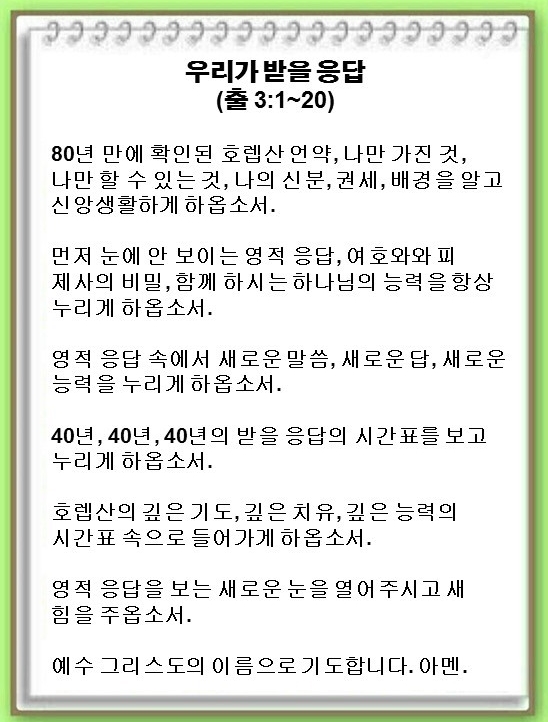 우리가 받을 응답
(출 3:1~20)

80년 만에 확인된 호렙산 언약, 나만 가진 것, 나만 할 수 있는 것, 나의 신분, 권세, 배경을 알고 신앙생활하게 하옵소서.

먼저 눈에 안 보이는 영적 응답, 여호와와 피 제사의 비밀, 함께 하시는 하나님의 능력을 항상 누리게 하옵소서.

영적 응답 속에서 새로운 말씀, 새로운 답, 새로운 능력을 누리게 하옵소서.

40년, 40년, 40년의 받을 응답의 시간표를 보고 누리게 하옵소서.

호렙산의 깊은 기도, 깊은 치유, 깊은 능력의 시간표 속으로 들어가게 하옵소서.

영적 응답을 보는 새로운 눈을 열어주시고 새 힘을 주옵소서.

예수 그리스도의 이름으로 기도합니다. 아멘.